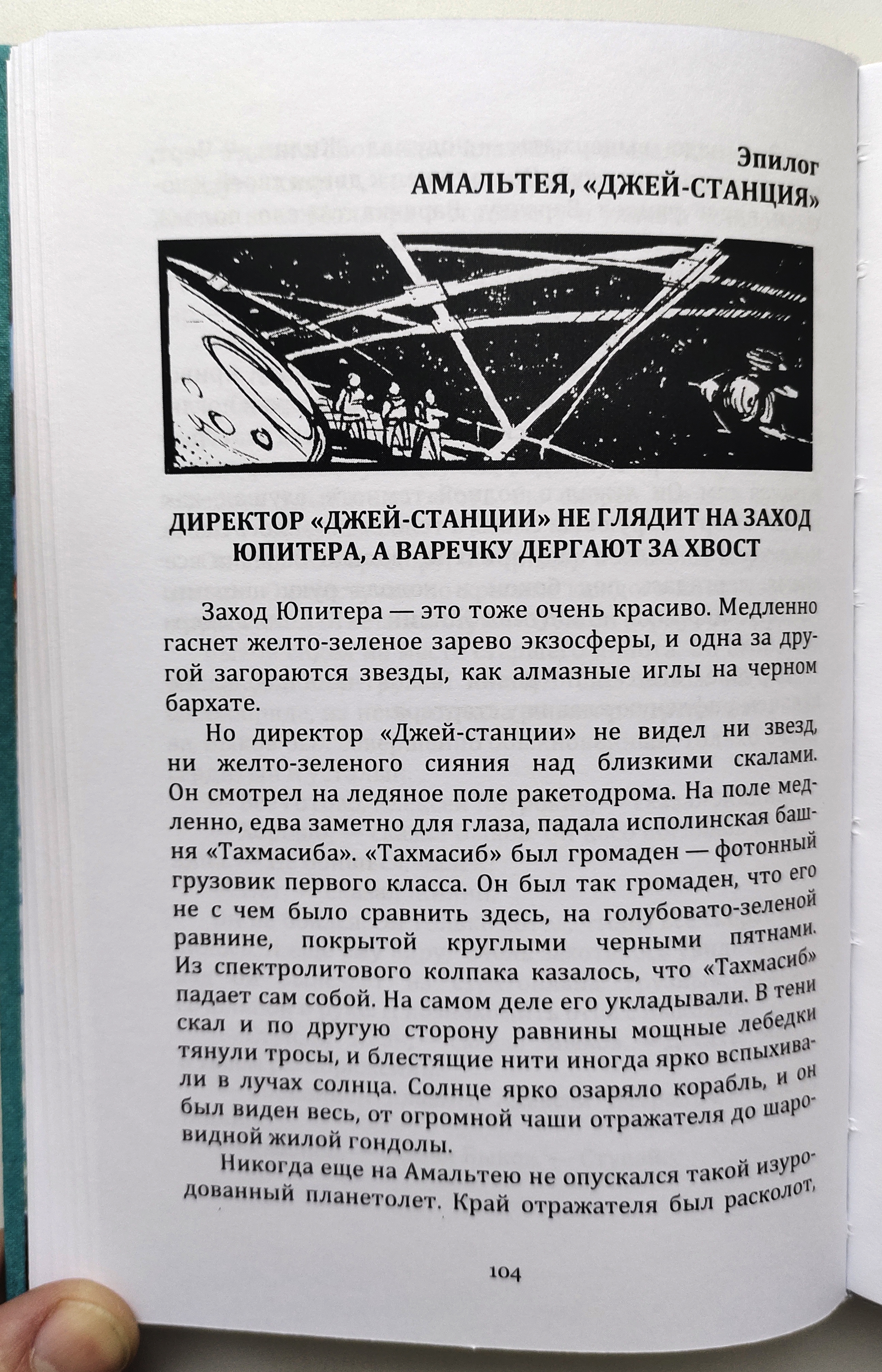 Эпилог
АМАЛЬТЕЯ, «ДЖЕЙ-СТАНЦИЯ»

ДИРЕКТОР «ДЖЕЙ-СТАНЦИИ» НЕ ГЛЯДИТ НА ЗАХОД ЮПИТЕРА, А ВАРЕЧКУ ДЕРГАЮТ ЗА ХВОСТ

Заход Юпитера — это тоже очень красиво. Медленно гаснет желто-зеленое зарево экзосферы, и одна за другой загораются звезды, как алмазные иглы на черном бархате.

Но директор «Джей-станции» не видел ни звезд, ни желто-зеленого сияния над близкими скалами. Он смотрел на ледяное поле ракетодрома. На поле медленно, едва заметно для глаза, падала исполинская башня «Тахмасиба». «Тахмасиб» был громаден — фотонный грузовик первого класса. Он был так громаден, что его не с чем было сравнить здесь, на голубовато-зеленой равнине, покрытой круглыми черными пятнами. Из спектролитового колпака казалось, что «Тахмасиб» падает сам собой. На самом деле его укладывали. В тени скал и по другую сторону равнины мощные лебедки тянули тросы, и блестящие нити иногда ярко вспыхивали в лучах солнца. Солнце ярко озаряло корабль, и он был виден весь, от огромной чаши отражателя до шаровидной жилой гондолы.

Никогда еще на Амальтею не опускался такой изуродованный планетолет. Край отражателя был расколот,

104